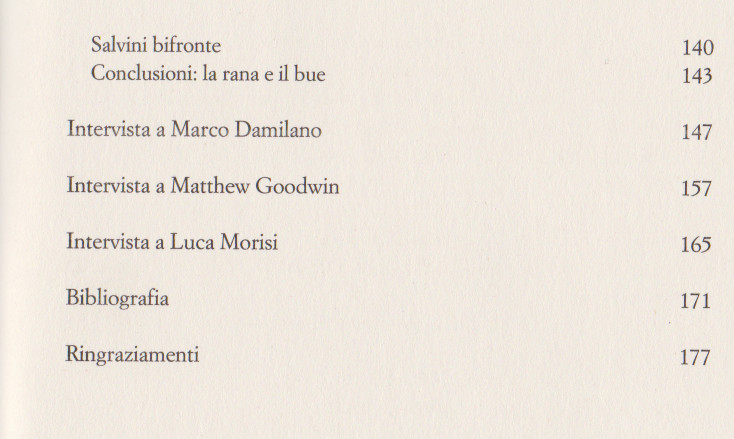 Salvini bifronte 140
Conclusioni: la rana e il bue 143

Intervista a Marco Damilano 147

Intervista a Matthew Goodwin 157

Intervista a Luca Morisi 165

Bibliografia 171

Ringraziamenti 177